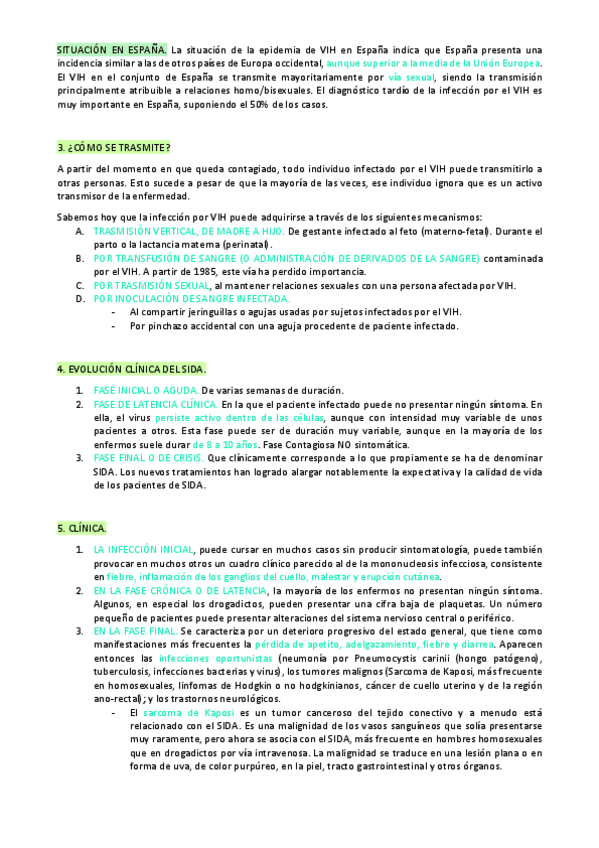 SITUACIÓN EN ESPAÑA. La situación de la epidemia de VIH en España indica que España presenta una incidencia similar a las de otros países de Europa occidental, aunque superior a la media de la Unión Europea. El VIH en el conjunto de España se transmite mayoritariamente por vía sexual, siendo la transmisión principalmente atribuible a relaciones homo/bisexuales. El diagnóstico tardío de la infección por el VIH es muy importante en España, suponiendo el 50% de los casos.

3. ¿CÓMO SE TRASMITE?

A partir del momento en que queda contagiado, todo individuo infectado por el VIH puede transmitirlo a otras personas. Esto sucede a pesar de que la mayoría de las veces, ese individuo ignora que es un activo transmisor de la enfermedad.

Sabemos hoy que la infección por VIH puede adquirirse a través de los siguientes mecanismos:
A. TRASMISIÓN VERTICAL, DE MADRE A HIJO. De gestante infectado al feto (materno-fetal). Durante el parto o la lactancia materna (perinatal).
B. POR TRANSFUSIÓN DE SANGRE (O ADMINISTRACIÓN DE DERIVADOS DE LA SANGRE) contaminada por el VIH. A partir de 1985, este vía ha perdido importancia.
C. POR TRASMISIÓN SEXUAL, al mantener relaciones sexuales con una persona afectada por VIH.
D. POR INOCULACIÓN DE SANGRE INFECTADA.
- Al compartir jeringuillas o agujas usadas por sujetos infectados por el VIH.
- Por pinchazo accidental con una aguja procedente de paciente infectado.

4. EVOLUCIÓN CLÍNICA DEL SIDA.

1. FASE INICIAL O AGUDA. De varias semanas de duración.
2. FASE DE LATENCIA CLÍNICA. En la que el paciente infectado puede no presentar ningún síntoma. En ella, el virus persiste activo dentro de las células, aunque con intensidad muy variable de unos pacientes a otros. Esta fase puede ser de duración muy variable, aunque en la mayoría de los enfermos suele durar de 8 a 10 años. Fase Contagiosa NO sintomática.
3. FASE FINAL O DE CRISIS. Que clínicamente corresponde a lo que propiamente se ha de denominar SIDA. Los nuevos tratamientos han logrado alargar notablemente la expectativa y la calidad de vida de los pacientes de SIDA.

5. CLÍNICA.

1. LA INFECCIÓN INICIAL, puede cursar en muchos casos sin producir sintomatología, puede también provocar en muchos otros un cuadro clínico parecido al de la mononucleosis infecciosa, consistente en fiebre, inflamación de los ganglios del cuello, malestar y erupción cutánea.
2. EN LA FASE CRÓNICA O DE LATENCIA, la mayoría de los enfermos no presentan ningún síntoma. Algunos, en especial los drogadictos, pueden presentar una cifra baja de plaquetas. Un número pequeño de pacientes puede presentar alteraciones del sistema nervioso central o periférico.
3. EN LA FASE FINAL. Se caracteriza por un deterioro progresivo del estado general, que tiene como manifestaciones más frecuentes la pérdida de apetito, adelgazamiento, fiebre y diarrea. Aparecen entonces las infecciones oportunistas (neumonía por Pneumocystis carinii (hongo patógeno), tuberculosis, infecciones bacterias y virus), los tumores malignos (Sarcoma de Kaposi, más frecuente en homosexuales, linfomas de Hodgkin o no hodgkinianos, cáncer de cuello uterino y de la región ano-rectal); y los trastornos neurológicos.
- El sarcoma de Kaposi es un tumor canceroso del tejido conectivo y a menudo está relacionado con el SIDA. Es una malignidad de los vasos sanguíneos que solía presentarse muy raramente, pero ahora se asocia con el SIDA, más frecuente en hombres homosexuales que en drogadictos por vía intravenosa. La malignidad se traduce en una lesión plana o en forma de uva, de color purpúreo, en la piel, tracto gastrointestinal y otros órganos.